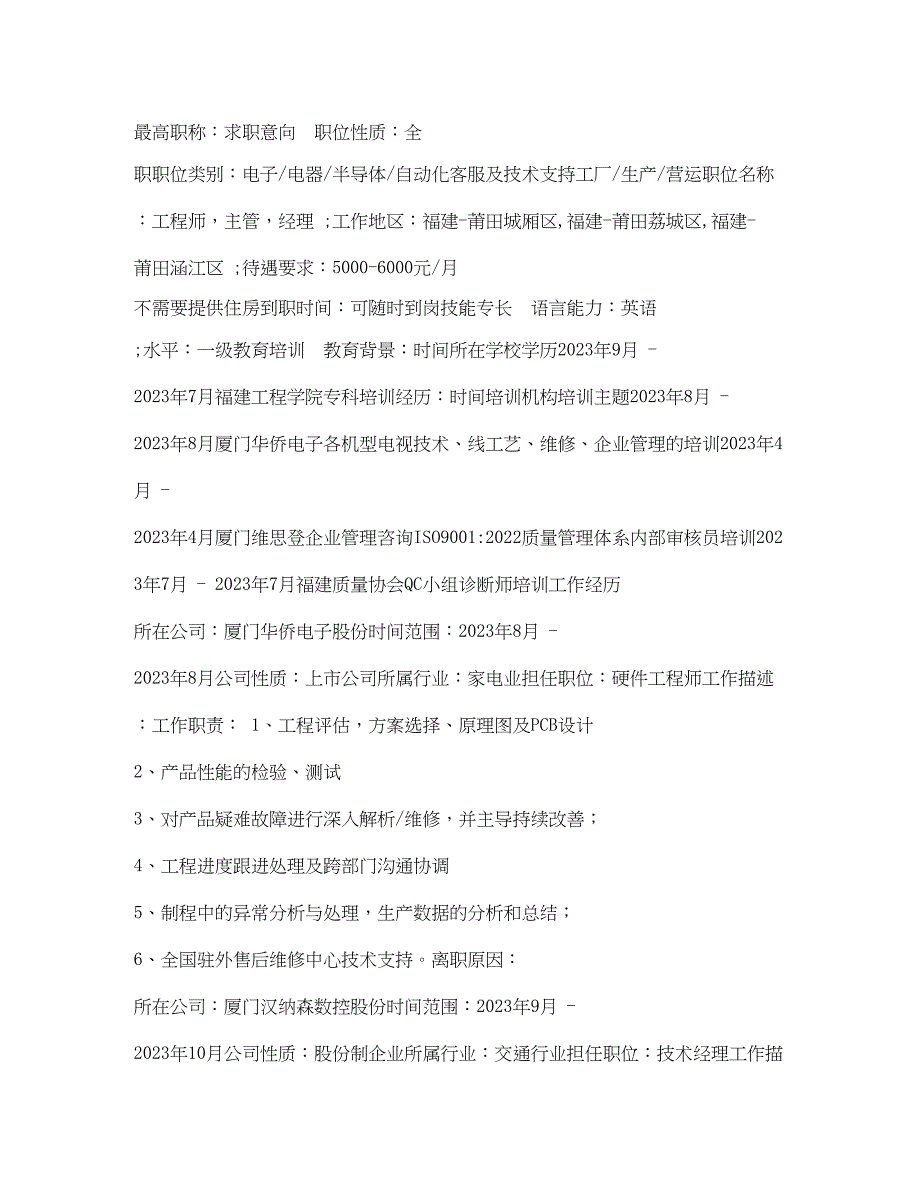 最高职称：求职意向　职位性质：全

职职位类别：电子/电器/半导体/自动化客服及技术支持工厂/生产/营运职位名称：工程师，主管，经理 ;工作地区：福建-莆田城厢区,福建-莆田荔城区,福建-莆田涵江区 ;待遇要求：5000-6000元/月

不需要提供住房到职时间：可随时到岗技能专长　语言能力：英语 ;水平：一级教育培训　教育背景：时间所在学校学历2023年9月 - 2023年7月福建工程学院专科培训经历：时间培训机构培训主题2023年8月 - 2023年8月厦门华侨电子各机型电视技术、线工艺、维修、企业管理的培训2023年4月 - 2023年4月厦门维思登企业管理咨询ISO9001:2022质量管理体系内部审核员培训2023年7月 - 2023年7月福建质量协会QC小组诊断师培训工作经历

所在公司：厦门华侨电子股份时间范围：2023年8月 - 2023年8月公司性质：上市公司所属行业：家电业担任职位：硬件工程师工作描述：工作职责： 1、工程评估，方案选择、原理图及PCB设计

2、产品性能的检验、测试

3、对产品疑难故障进行深入解析/维修，并主导持续改善；

4、工程进度跟进处理及跨部门沟通协调

5、制程中的异常分析与处理，生产数据的分析和总结；

6、全国驻外售后维修中心技术支持。离职原因：

所在公司：厦门汉纳森数控股份时间范围：2023年9月 - 2023年10月公司性质：股份制企业所属行业：交通行业担任职位：技术经理工作描